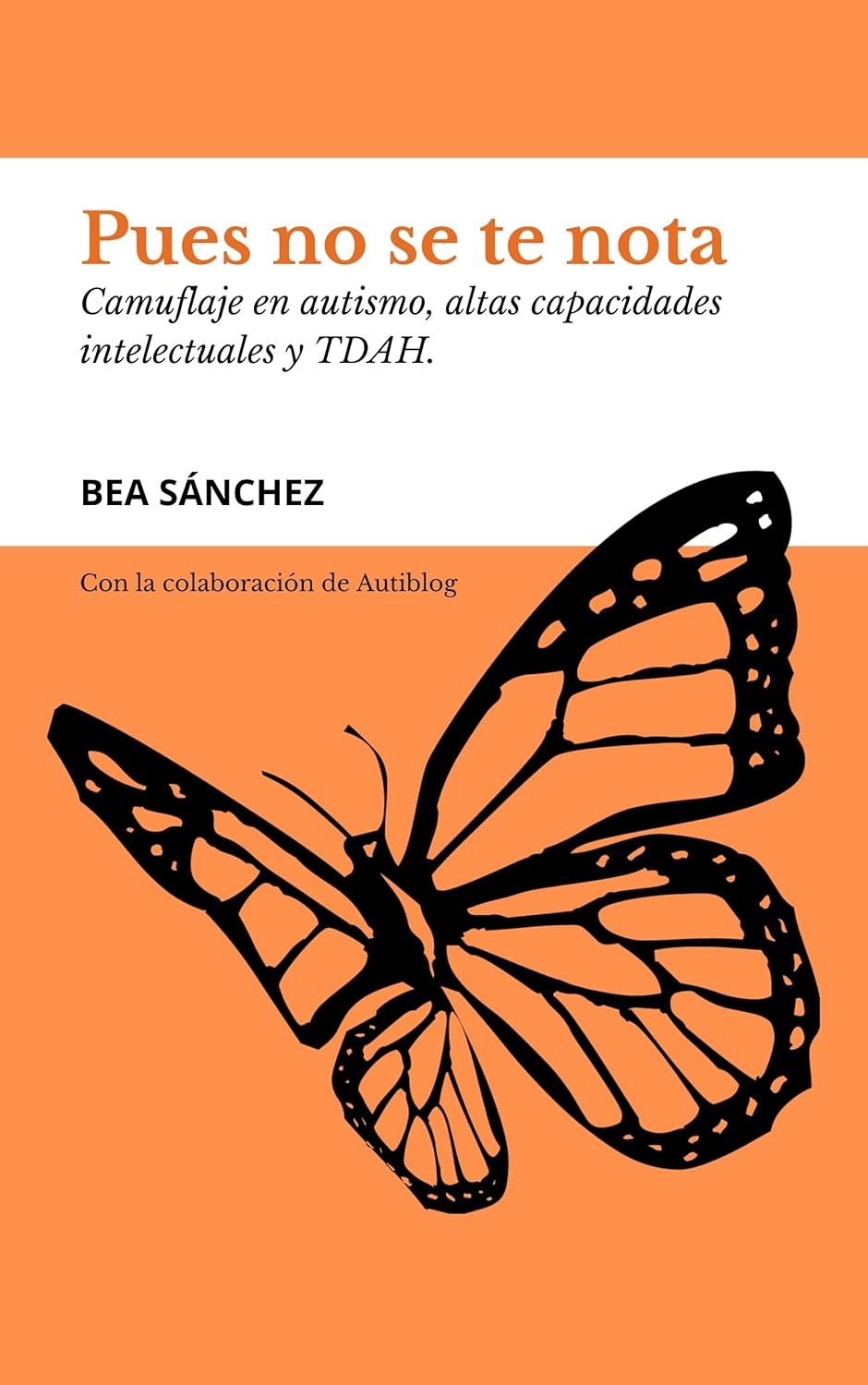 Pues no se te nota

Camuflaje en autismo, altas capacidades intelectuales y TDAH.

BEA SÁNCHEZ

Con la colaboración de Autiblog